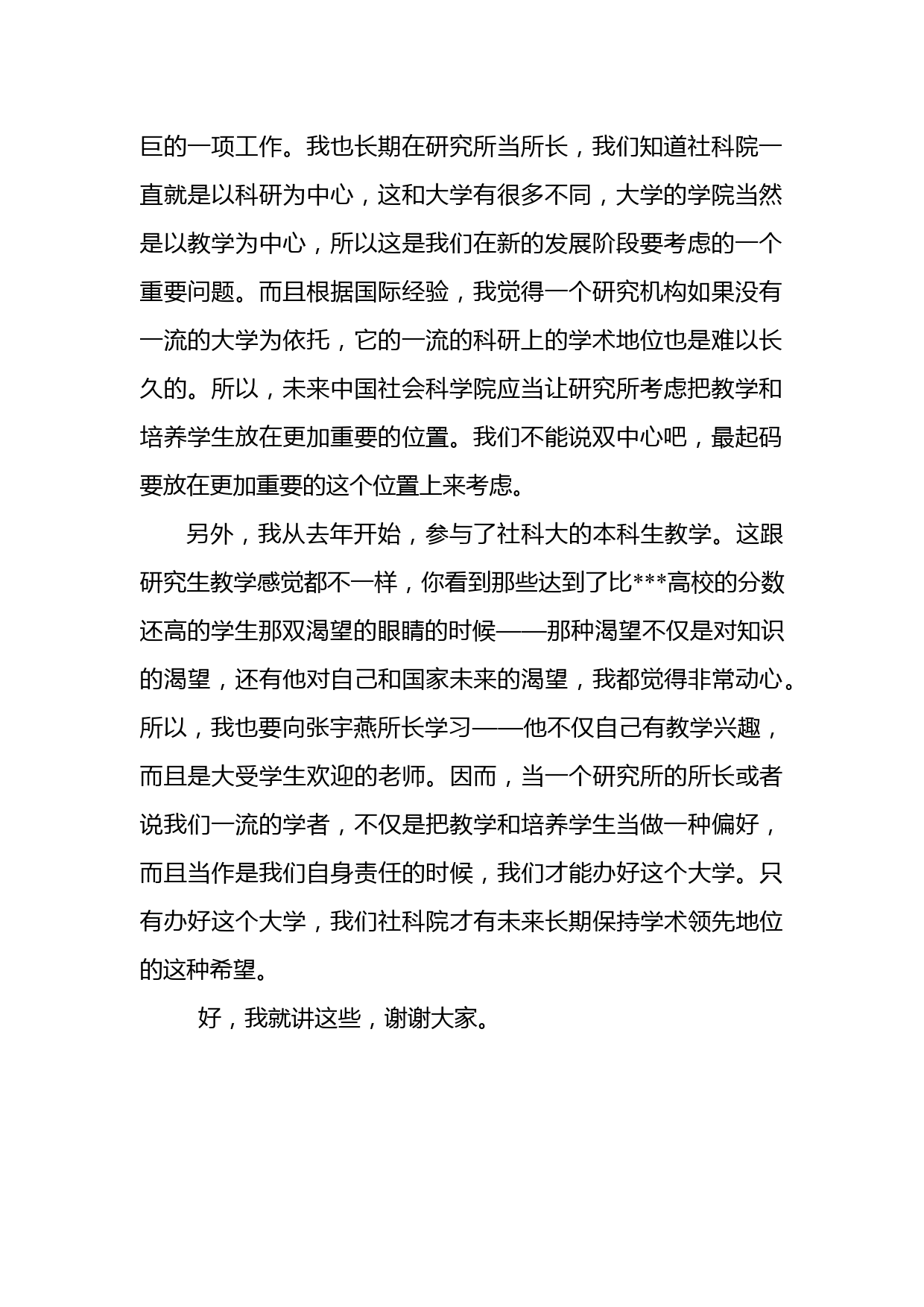 巨的一项工作。我也长期在研究所当所长，我们知道社科院一直就是以科研为中心，这和大学有很多不同，大学的学院当然是以教学为中心，所以这是我们在新的发展阶段要考虑的一个重要问题。而且根据国际经验，我觉得一个研究机构如果没有一流的大学为依托，它的一流的科研上的学术地位也是难以长久的。所以，未来中国社会科学院应当让研究所考虑把教学和培养学生放在更加重要的位置。我们不能说双中心吧，最起码要放在更加重要的这个位置上来考虑。

另外，我从去年开始，参与了社科大的本科生教学。这跟研究生教学感觉都不一样，你看到那些达到了比***高校的分数还高的学生那双渴望的眼睛的时候——那种渴望不仅是对知识的渴望，还有他对自己和国家未来的渴望，我都觉得非常动心。所以，我也要向张宇燕所长学习——他不仅自己有教学兴趣，而且是大受学生欢迎的老师。因而，当一个研究所的所长或者说我们一流的学者，不仅是把教学和培养学生当做一种偏好，而且当作是我们自身责任的时候，我们才能办好这个大学。只有办好这个大学，我们社科院才有未来长期保持学术领先地位的这种希望。

好，我就讲这些，谢谢大家。